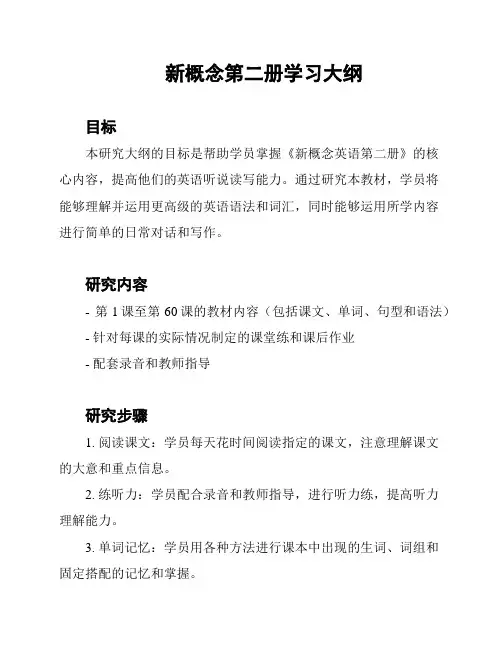 新概念第二册学习大纲

目标

本研究大纲的目标是帮助学员掌握《新概念英语第二册》的核心内容，提高他们的英语听说读写能力。通过研究本教材，学员将能够理解并运用更高级的英语语法和词汇，同时能够运用所学内容进行简单的日常对话和写作。

研究内容

- 第 1 课至第 60 课的教材内容（包括课文、单词、句型和语法）
- 针对每课的实际情况制定的课堂练和课后作业
- 配套录音和教师指导

研究步骤

1. 阅读课文：学员每天花时间阅读指定的课文，注意理解课文的大意和重点信息。

2. 练听力：学员配合录音和教师指导，进行听力练，提高听力理解能力。

3. 单词记忆：学员用各种方法进行课本中出现的生词、词组和固定搭配的记忆和掌握。